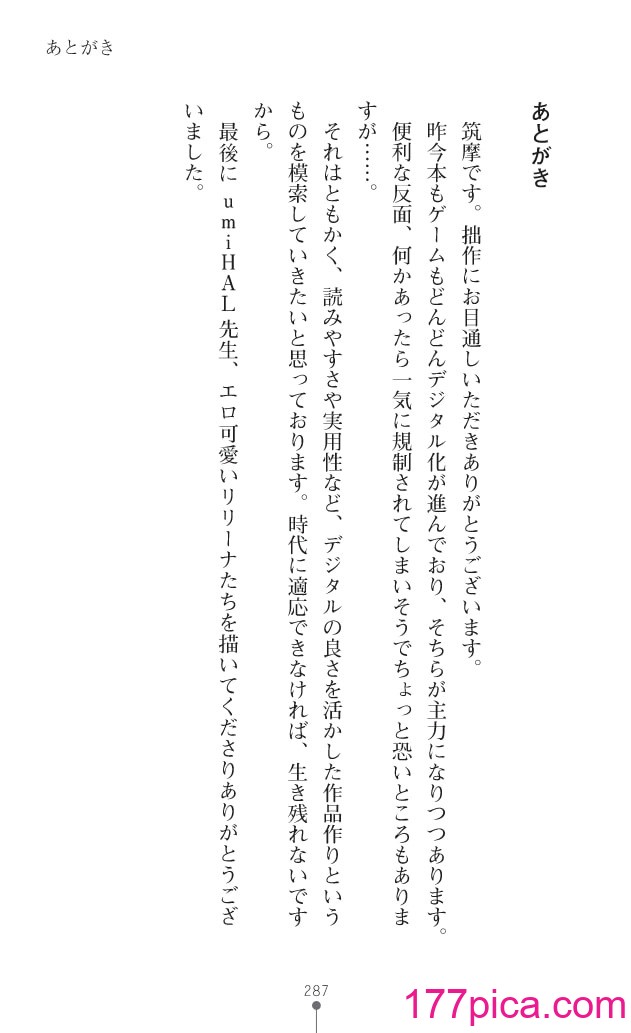 あとがき

あとがき

筑摩です。拙作にお目通しいただきありがとうございます。

昨今本もゲームもどんどんデジタル化が進んでおり、そちらが主力になりつつあります。便利な反面、何かあったら一気に規制されてしまいそうでちょっと恐いところもありますが……。

それはともかく、読みやすさや実用性など、デジタルの良さを活かした作品作りというものを模索していきたいと思っております。時代に適応できなければ、生き残れないですから。

最後にｕｍｉＨＡＬ先生、エロ可愛いリリーナたちを描いてくださりありがとうございました。

287

177pica.com